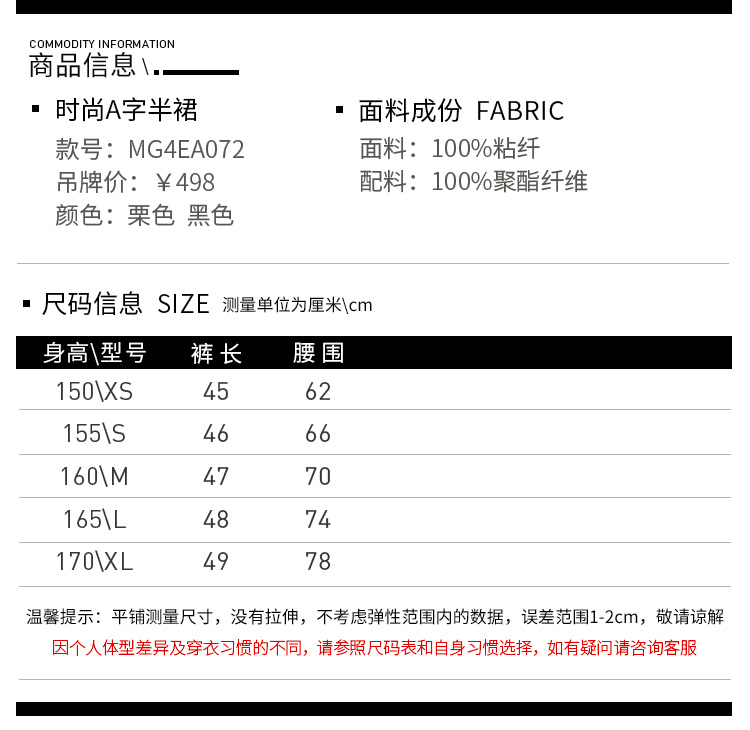 COMMODITY INFORMATION
商品信息\

▪ 时尚A字半裙
款号：MG4EA072
吊牌价：￥498
颜色：栗色 黑色

▪ 面料成份 FABRIC
面料：100%粘纤
配料：100%聚酯纤维

▪ 尺码信息 SIZE 测量单位为厘米\cm

| 身高\型号 | 裤长 | 腰围 |
|---|---|---|
| 150\XS | 45 | 62 |
| 155\S | 46 | 66 |
| 160\M | 47 | 70 |
| 165\L | 48 | 74 |
| 170\XL | 49 | 78 |

温馨提示：平铺测量尺寸，没有拉伸，不考虑弹性范围内的数据，误差范围1-2cm，敬请谅解
因个人体型差异及穿衣习惯的不同，请参照尺码表和自身习惯选择，如有疑问请咨询客服